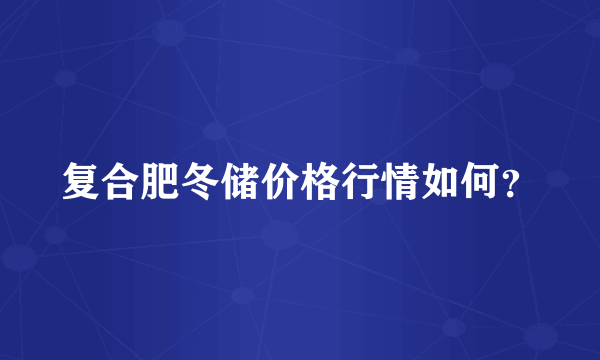 复合肥冬储价格行情如何？